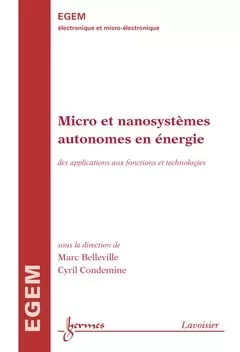 EGEM
électronique et micro-électronique

Micro et nanosystèmes autonomes en énergie

des applications aux fonctions et technologies

sous la direction de
Marc Belleville
Cyril Condemine

EGEM

hermes

Lavoisier